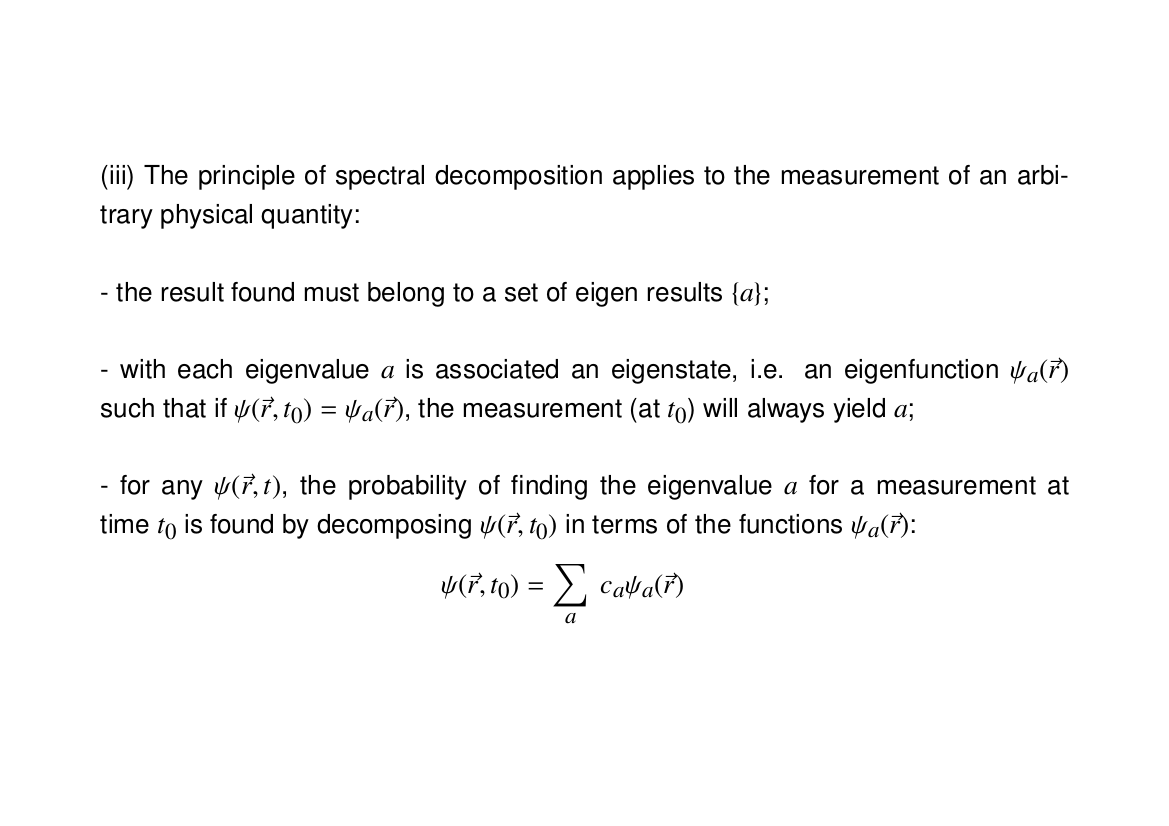 (iii) The principle of spectral decomposition applies to the measurement of an arbitrary physical quantity:

- the result found must belong to a set of eigen results $\{a\}$;

- with each eigenvalue $a$ is associated an eigenstate, i.e. an eigenfunction $\psi_a(\vec{r})$ such that if $\psi(\vec{r}, t_0) = \psi_a(\vec{r})$, the measurement (at $t_0$) will always yield $a$;

- for any $\psi(\vec{r}, t)$, the probability of finding the eigenvalue $a$ for a measurement at time $t_0$ is found by decomposing $\psi(\vec{r}, t_0)$ in terms of the functions $\psi_a(\vec{r})$:

$$\psi(\vec{r}, t_0) = \sum_a c_a \psi_a(\vec{r})$$